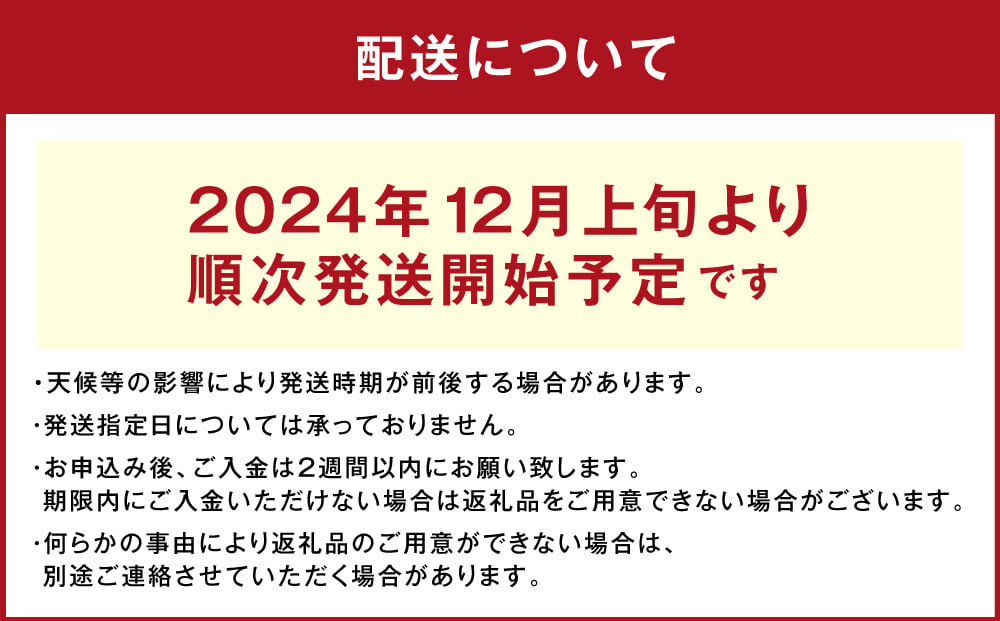 配送について

2024年12月上旬より
順次発送開始予定です

・天候等の影響により発送時期が前後する場合があります。

・発送指定日については承っておりません。

・お申込み後、ご入金は2週間以内にお願い致します。
期限内にご入金いただけない場合は返礼品をご用意できない場合がございます。

・何らかの事由により返礼品のご用意ができない場合は、
別途ご連絡させていただく場合があります。